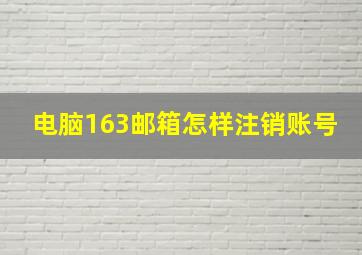 电脑163邮箱怎样注销账号